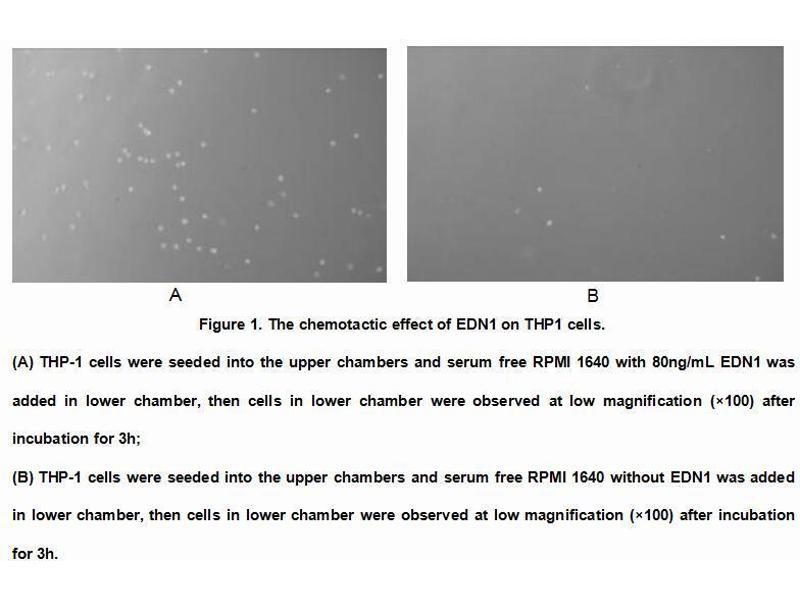 A

B

Figure 1. The chemotactic effect of EDN1 on THP1 cells.

(A) THP-1 cells were seeded into the upper chambers and serum free RPMI 1640 with 80ng/mL EDN1 was added in lower chamber, then cells in lower chamber were observed at low magnification (×100) after incubation for 3h;

(B) THP-1 cells were seeded into the upper chambers and serum free RPMI 1640 without EDN1 was added in lower chamber, then cells in lower chamber were observed at low magnification (×100) after incubation for 3h.